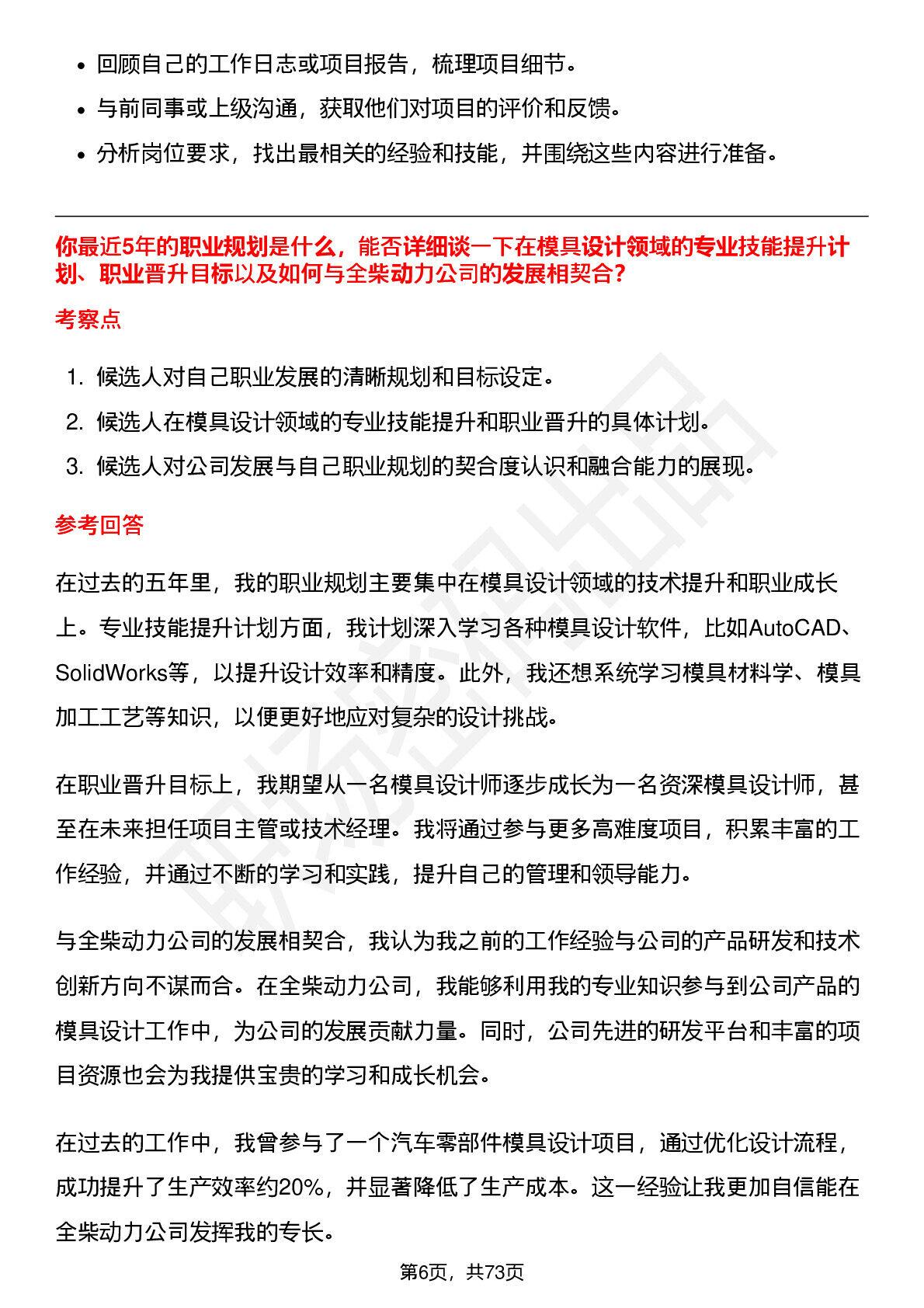 - 回顾自己的工作日志或项目报告，梳理项目细节。
- 与前同事或上级沟通，获取他们对项目的评价和反馈。
- 分析岗位要求，找出最相关的经验和技能，并围绕这些内容进行准备。

你最近5年的职业规划是什么，能否详细谈一下在模具设计领域的专业技能提升计划、职业晋升目标以及如何与全柴动力公司的发展相契合？

考察点

1. 候选人对自己职业发展的清晰规划和目标设定。
2. 候选人在模具设计领域的专业技能提升和职业晋升的具体计划。
3. 候选人对公司发展与自己职业规划的契合度认识和融合能力的展现。

参考回答

在过去的五年里，我的职业规划主要集中在模具设计领域的技术提升和职业成长上。专业技能提升计划方面，我计划深入学习各种模具设计软件，比如AutoCAD、SolidWorks等，以提升设计效率和精度。此外，我还想系统学习模具材料学、模具加工工艺等知识，以便更好地应对复杂的设计挑战。

在职业晋升目标上，我期望从一名模具设计师逐步成长为一名资深模具设计师，甚至在未来担任项目主管或技术经理。我将通过参与更多高难度项目，积累丰富的工作经验，并通过不断的学习和实践，提升自己的管理和领导能力。

与全柴动力公司的发展相契合，我认为我之前的工作经验与公司的产品研发和技术创新方向不谋而合。在全柴动力公司，我能够利用我的专业知识参与到公司产品的模具设计工作中，为公司的发展贡献力量。同时，公司先进的研发平台和丰富的项目资源也会为我提供宝贵的学习和成长机会。

在过去的工作中，我曾参与了一个汽车零部件模具设计项目，通过优化设计流程，成功提升了生产效率约20%，并显著降低了生产成本。这一经验让我更加自信能在全柴动力公司发挥我的专长。

第6页，共73页